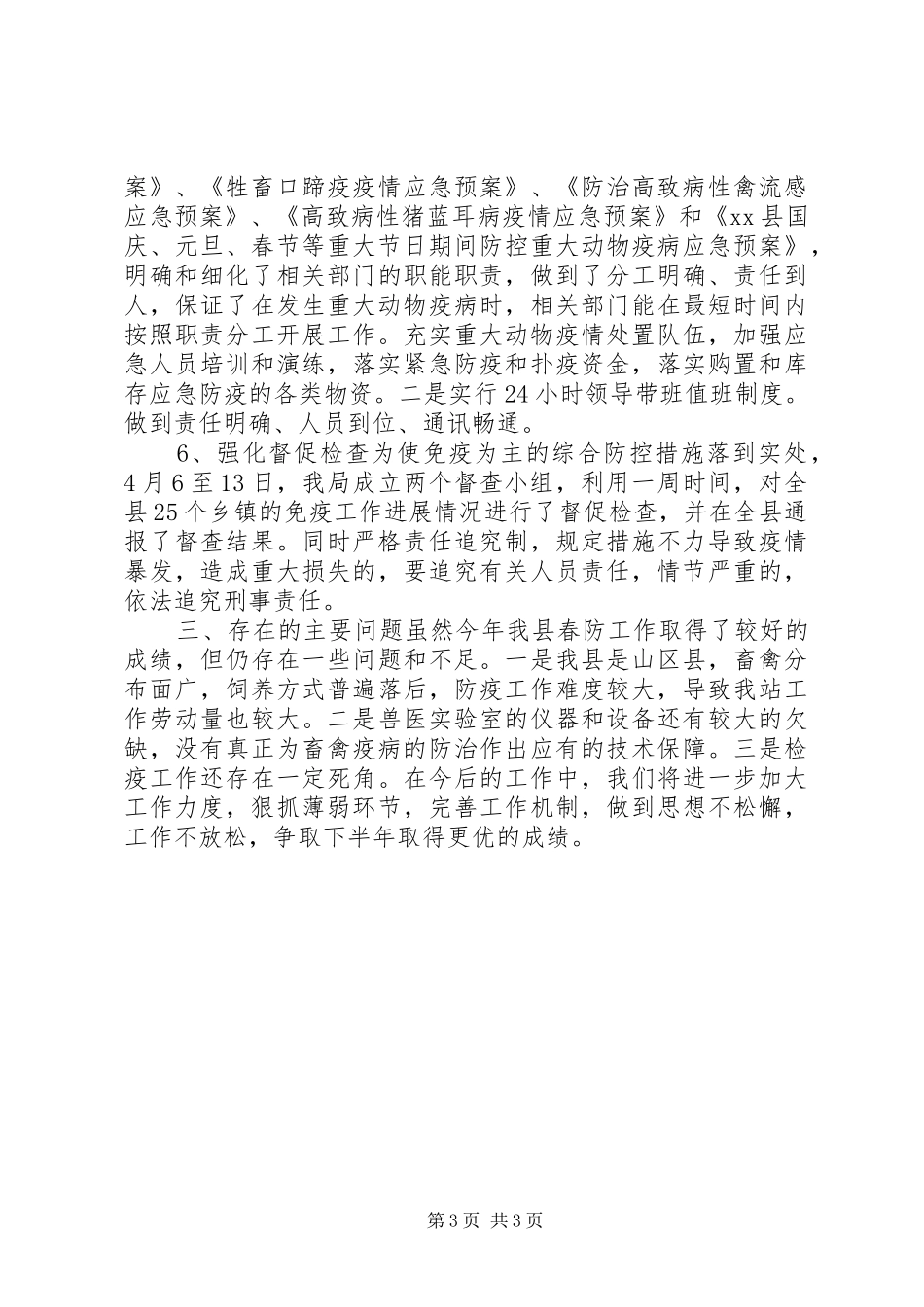 案》、《牲畜口蹄疫疫情应急预案》、《防治高致病性禽流感应急预案》、《高致病性猪蓝耳病疫情应急预案》和《xx县国庆、元旦、春节等重大节日期间防控重大动物疫病应急预案》，明确和细化了相关部门的职能职责，做到了分工明确、责任到人，保证了在发生重大动物疫病时，相关部门能在最短时间内按照职责分工开展工作。充实重大动物疫情处置队伍，加强应急人员培训和演练，落实紧急防疫和扑疫资金，落实购置和库存应急防疫的各类物资。二是实行24小时领导带班值班制度。做到责任明确、人员到位、通讯畅通。

6、强化督促检查为使免疫为主的综合防控措施落到实处，4月6至13日，我局成立两个督查小组，利用一周时间，对全县25个乡镇的免疫工作进展情况进行了督促检查，并在全县通报了督查结果。同时严格责任追究制，规定措施不力导致疫情暴发，造成重大损失的，要追究有关人员责任，情节严重的，依法追究刑事责任。

三、存在的主要问题虽然今年我县春防工作取得了较好的成绩，但仍存在一些问题和不足。一是我县是山区县，畜禽分布面广，饲养方式普遍落后，防疫工作难度较大，导致我站工作劳动量也较大。二是兽医实验室的仪器和设备还有较大的欠缺，没有真正为畜禽疫病的防治作出应有的技术保障。三是检疫工作还存在一定死角。在今后的工作中，我们将进一步加大工作力度，狠抓薄弱环节，完善工作机制，做到思想不松懈，工作不放松，争取下半年取得更优的成绩。

第3页 共3页